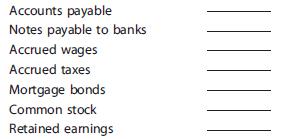 Accounts payable ________

Notes payable to banks ________

Accrued wages ________

Accrued taxes ________

Mortgage bonds ________

Common stock ________

Retained earnings ________